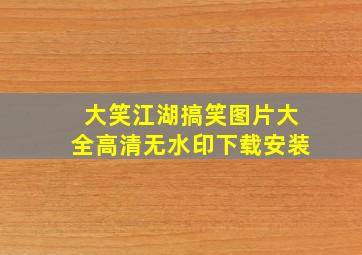 大笑江湖搞笑图片大全高清无水印下载安装